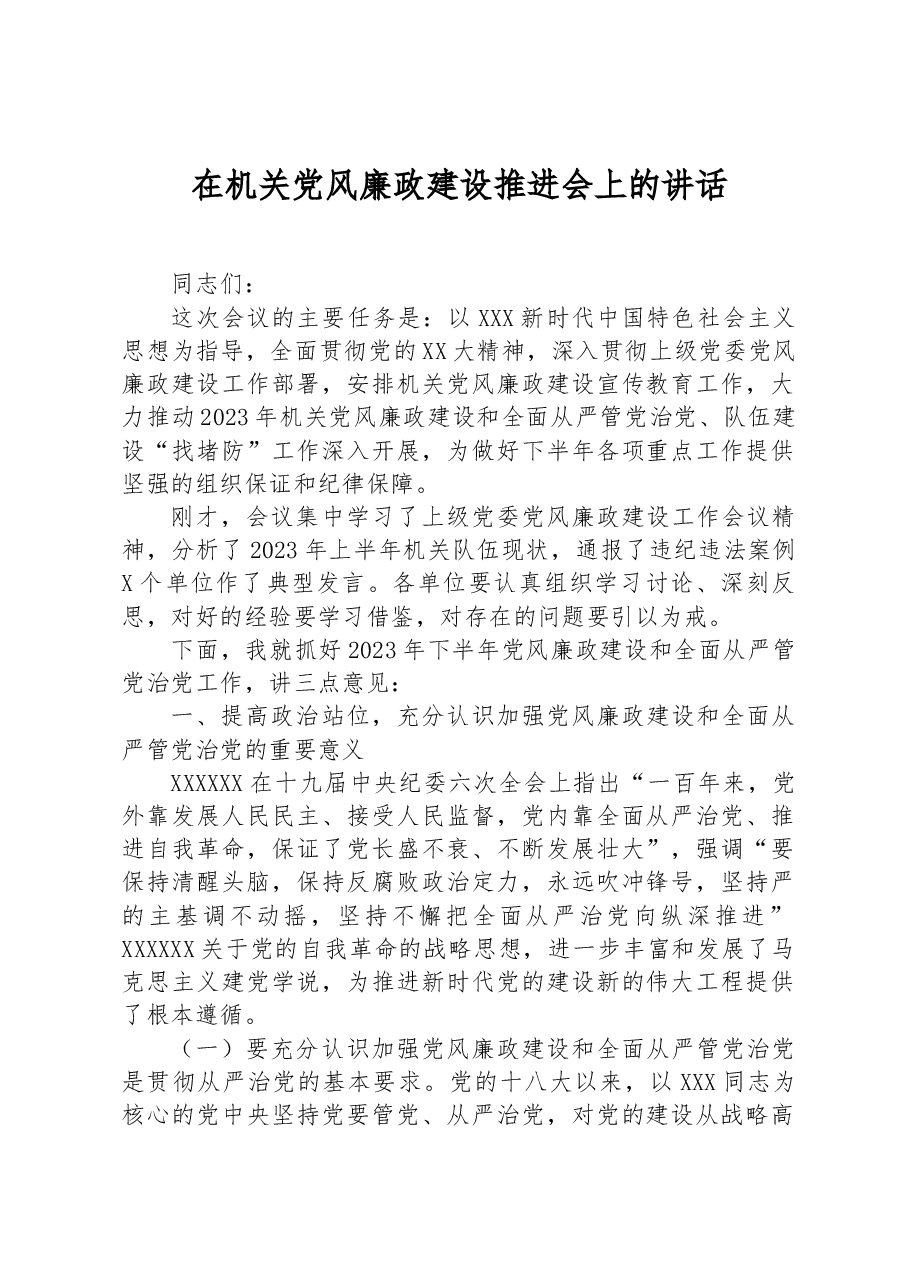 在机关党风廉政建设推进会上的讲话

同志们：

这次会议的主要任务是：以XXX新时代中国特色社会主义思想为指导，全面贯彻党的XX大精神，深入贯彻上级党委党风廉政建设工作部署，安排机关党风廉政建设宣传教育工作，大力推动2023年机关党风廉政建设和全面从严管党治党、队伍建设“找堵防”工作深入开展，为做好下半年各项重点工作提供坚强的组织保证和纪律保障。

刚才，会议集中学习了上级党委党风廉政建设工作会议精神，分析了2023年上半年机关队伍现状，通报了违纪违法案例X个单位作了典型发言。各单位要认真组织学习讨论、深刻反思，对好的经验要学习借鉴，对存在的问题要引以为戒。

下面，我就抓好2023年下半年党风廉政建设和全面从严管党治党工作，讲三点意见：

一、提高政治站位，充分认识加强党风廉政建设和全面从严管党治党的重要意义

XXXXXX在十九届中央纪委六次全会上指出“一百年来，党外靠发展人民民主、接受人民监督，党内靠全面从严治党、推进自我革命，保证了党长盛不衰、不断发展壮大”，强调“要保持清醒头脑，保持反腐败政治定力，永远吹冲锋号，坚持严的主基调不动摇，坚持不懈把全面从严治党向纵深推进”XXXXXX关于党的自我革命的战略思想，进一步丰富和发展了马克思主义建党学说，为推进新时代党的建设新的伟大工程提供了根本遵循。

（一）要充分认识加强党风廉政建设和全面从严管党治党是贯彻从严治党的基本要求。党的十八大以来，以XXX同志为核心的党中央坚持党要管党、从严治党，对党的建设从战略高